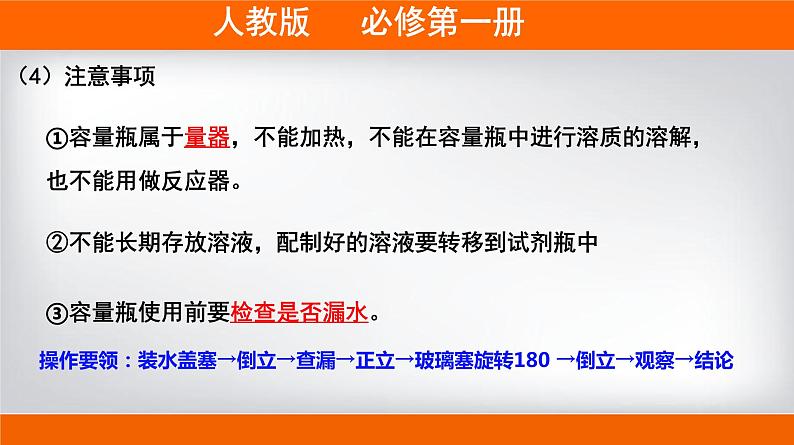 人教版　　必修第一册

（4）注意事项

①容量瓶属于量器，不能加热，不能在容量瓶中进行溶质的溶解，也不能用做反应器。

②不能长期存放溶液，配制好的溶液要转移到试剂瓶中

③容量瓶使用前要检查是否漏水。

操作要领：装水盖塞→倒立→查漏→正立→玻璃塞旋转180 →倒立→观察→结论